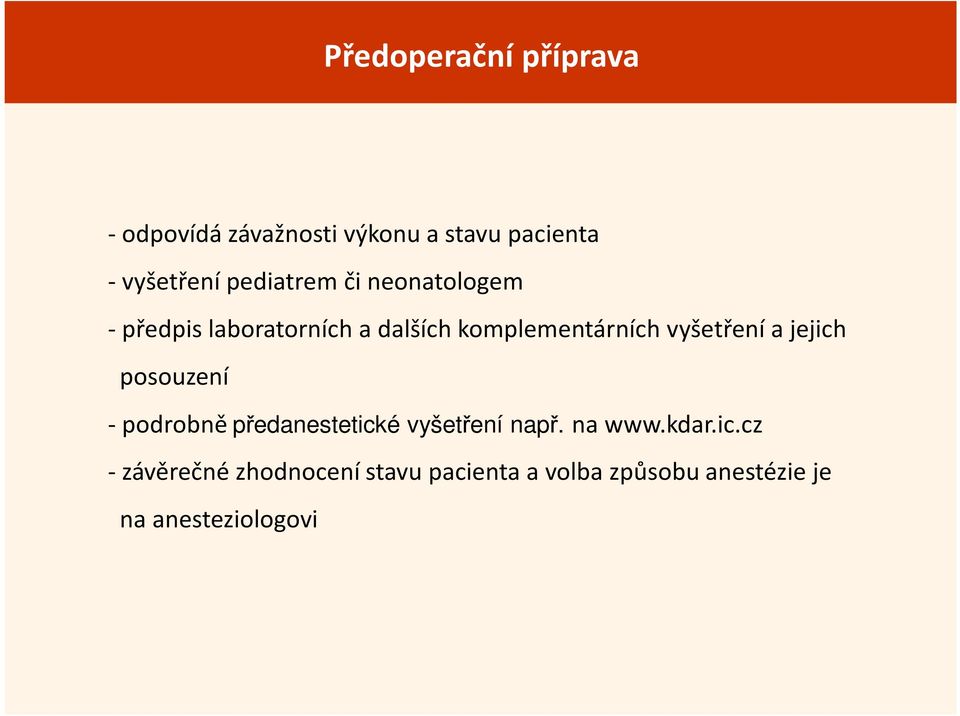 Předoperační příprava

- odpovídá závažnosti výkonu a stavu pacienta

- vyšetření pediatrem či neonatologem

- předpis laboratorních a dalších komplementárních vyšetření a jejich posouzení

- podrobně předanestetické vyšetření např. na www.kdar.ic.cz

- závěrečné zhodnocení stavu pacienta a volba způsobu anestézie je na anesteziologovi